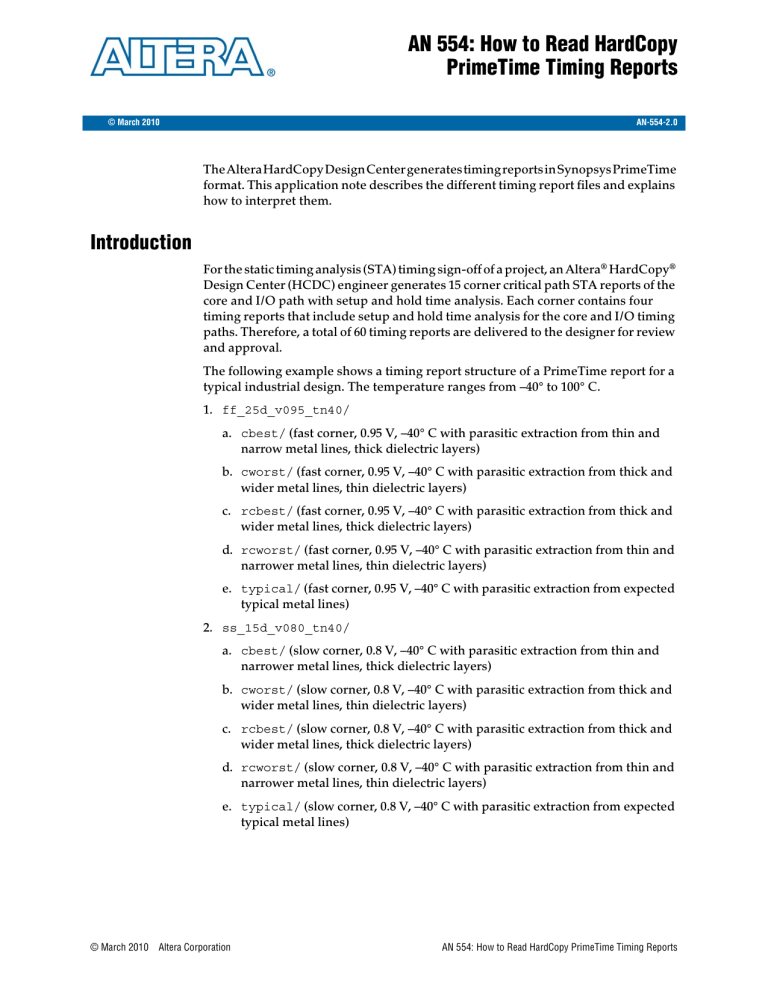 ALTERA®

AN 554: How to Read HardCopy PrimeTime Timing Reports

© March 2010

AN-554-2.0

The Altera HardCopy Design Center generates timing reports in Synopsys PrimeTime format. This application note describes the different timing report files and explains how to interpret them.

Introduction

For the static timing analysis (STA) timing sign-off of a project, an Altera® HardCopy® Design Center (HCDC) engineer generates 15 corner critical path STA reports of the core and I/O path with setup and hold time analysis. Each corner contains four timing reports that include setup and hold time analysis for the core and I/O timing paths. Therefore, a total of 60 timing reports are delivered to the designer for review and approval.

The following example shows a timing report structure of a PrimeTime report for a typical industrial design. The temperature ranges from –40° to 100° C.

1. ff_25d_v095_tn40/

a. cbest/ (fast corner, 0.95 V, –40° C with parasitic extraction from thin and narrow metal lines, thick dielectric layers)

b. cworst/ (fast corner, 0.95 V, –40° C with parasitic extraction from thick and wider metal lines, thin dielectric layers)

c. rcbest/ (fast corner, 0.95 V, –40° C with parasitic extraction from thick and wider metal lines, thick dielectric layers)

d. rcworst/ (fast corner, 0.95 V, –40° C with parasitic extraction from thin and narrower metal lines, thin dielectric layers)

e. typical/ (fast corner, 0.95 V, –40° C with parasitic extraction from expected typical metal lines)

2. ss_15d_v080_tn40/

a. cbest/ (slow corner, 0.8 V, –40° C with parasitic extraction from thin and narrower metal lines, thick dielectric layers)

b. cworst/ (slow corner, 0.8 V, –40° C with parasitic extraction from thick and wider metal lines, thin dielectric layers)

c. rcbest/ (slow corner, 0.8 V, –40° C with parasitic extraction from thick and wider metal lines, thick dielectric layers)

d. rcworst/ (slow corner, 0.8 V, –40° C with parasitic extraction from thin and narrower metal lines, thin dielectric layers)

e. typical/ (slow corner, 0.8 V, –40° C with parasitic extraction from expected typical metal lines)

© March 2010 Altera Corporation

AN 554: How to Read HardCopy PrimeTime Timing Reports